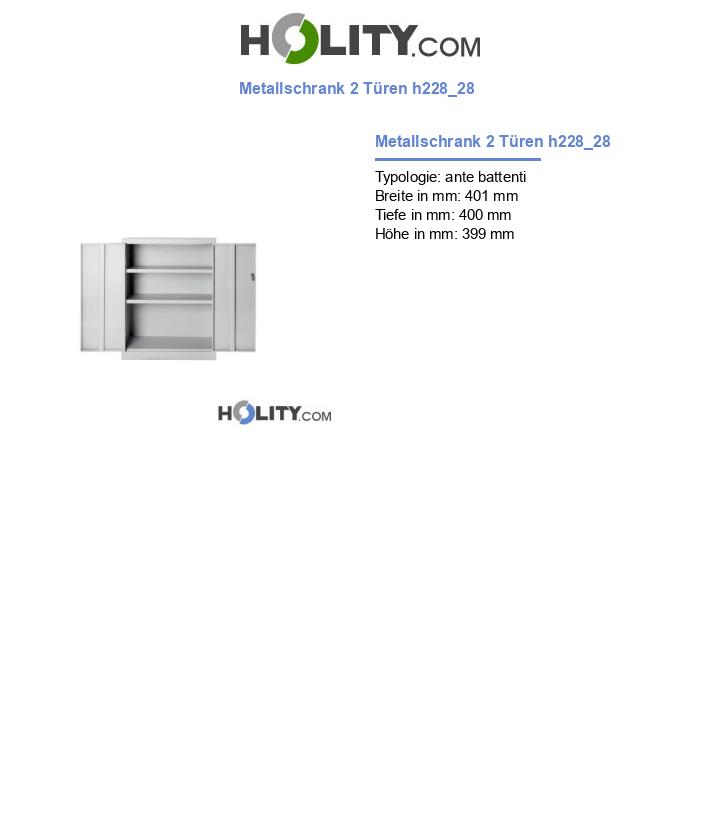 HOLITY.COM

Metallschrank 2 Türen h228_28

Metallschrank 2 Türen h228_28

Typologie: ante battenti
Breite in mm: 401 mm
Tiefe in mm: 400 mm
Höhe in mm: 399 mm

HOLITY.COM